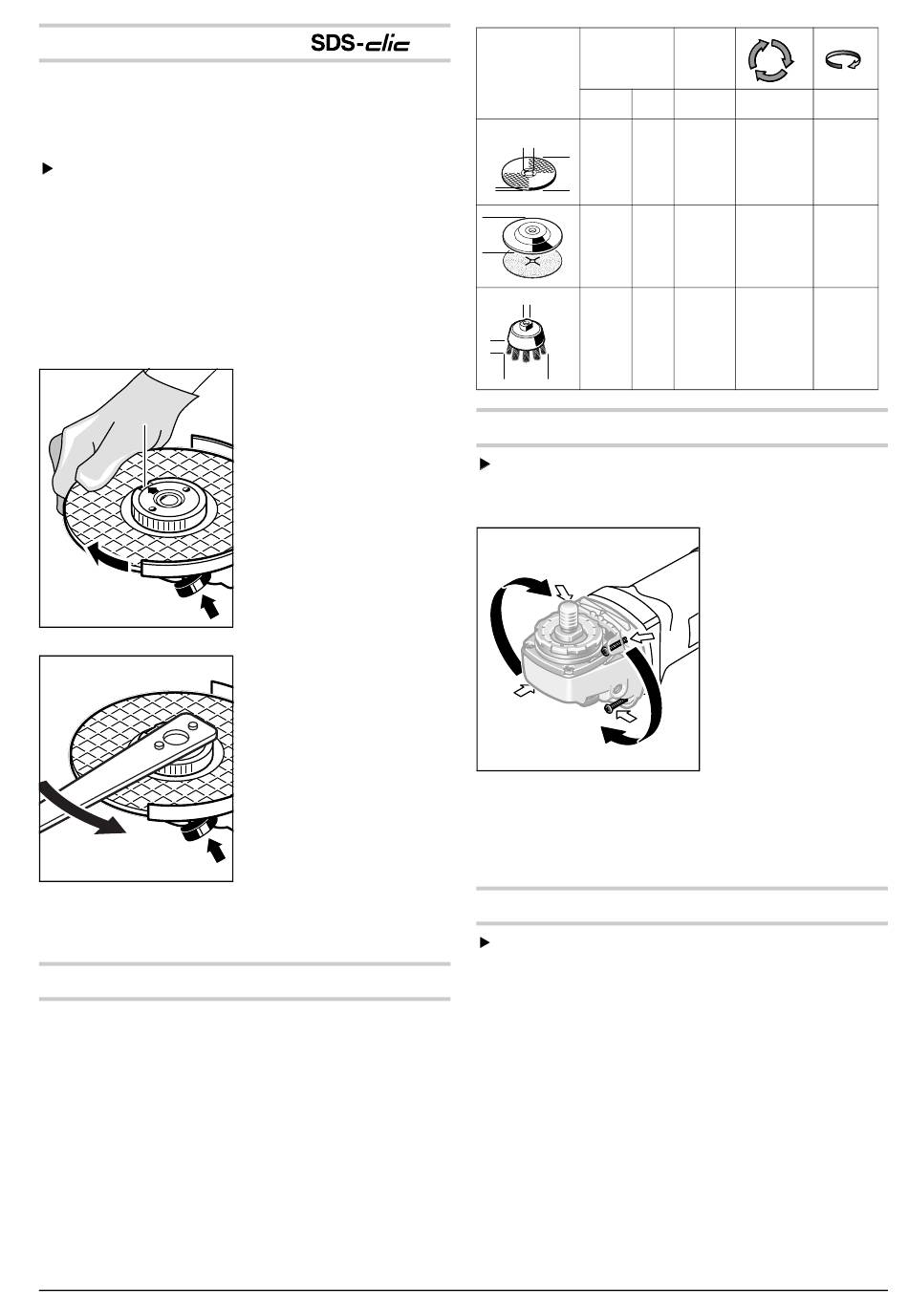 SDS-clic